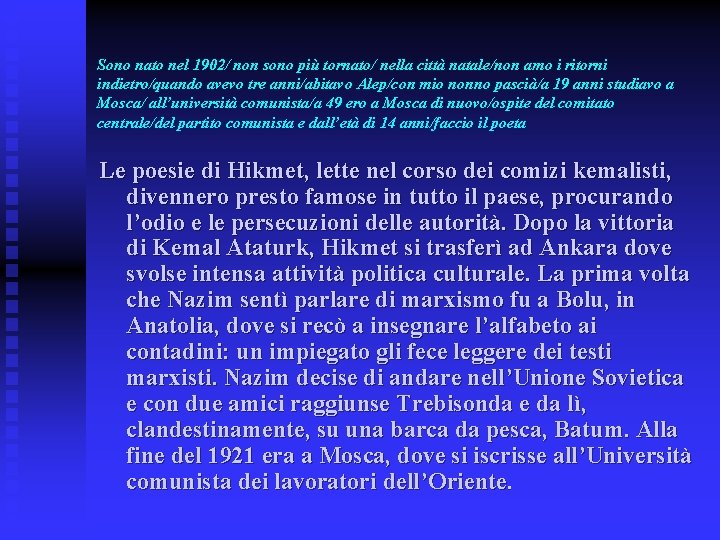 Sono nato nel 1902/ non sono più tornato/ nella città natale/non amo i ritorni indietro/quando avevo tre anni/abitavo Alep/con mio nonno pascià/a 19 anni studiavo a Mosca/ all'università comunista/a 49 ero a Mosca di nuovo/ospite del comitato centrale/del partito comunista e dall'età di 14 anni/faccio il poeta

Le poesie di Hikmet, lette nel corso dei comizi kemalisti, divennero presto famose in tutto il paese, procurando l'odio e le persecuzioni delle autorità. Dopo la vittoria di Kemal Ataturk, Hikmet si trasferì ad Ankara dove svolse intensa attività politica culturale. La prima volta che Nazim sentì parlare di marxismo fu a Bolu, in Anatolia, dove si recò a insegnare l'alfabeto ai contadini: un impiegato gli fece leggere dei testi marxisti. Nazim decise di andare nell'Unione Sovietica e con due amici raggiunse Trebisonda e da lì, clandestinamente, su una barca da pesca, Batum. Alla fine del 1921 era a Mosca, dove si iscrisse all'Università comunista dei lavoratori dell'Oriente.